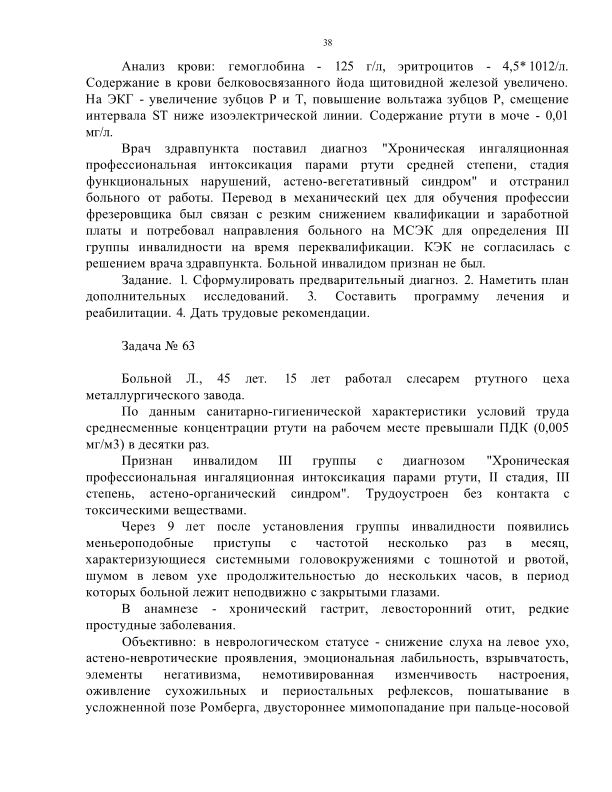 38

Анализ крови: гемоглобина - 125 г/л, эритроцитов - 4,5* 1012/л. Содержание в крови белковосвязанного йода щитовидной железой увеличено. На ЭКГ - увеличение зубцов Р и Т, повышение вольтажа зубцов Р, смещение интервала ST ниже изоэлектрической линии. Содержание ртути в моче - 0,01 мг/л.

Врач здравпункта поставил диагноз "Хроническая ингаляционная профессиональная интоксикация парами ртути средней степени, стадия функциональных нарушений, астено-вегетативный синдром" и отстранил больного от работы. Перевод в механический цех для обучения профессии фрезеровщика был связан с резким снижением квалификации и заработной платы и потребовал направления больного на МСЭК для определения III группы инвалидности на время переквалификации. КЭК не согласилась с решением врача здравпункта. Больной инвалидом признан не был.

Задание. 1. Сформулировать предварительный диагноз. 2. Наметить план дополнительных исследований. 3. Составить программу лечения и реабилитации. 4. Дать трудовые рекомендации.

Задача № 63

Больной Л., 45 лет. 15 лет работал слесарем ртутного цеха металлургического завода.

По данным санитарно-гигиенической характеристики условий труда среднесменные концентрации ртути на рабочем месте превышали ПДК (0,005 мг/м3) в десятки раз.

Признан инвалидом III группы с диагнозом "Хроническая профессиональная ингаляционная интоксикация парами ртути, II стадия, III степень, астено-органический синдром". Трудоустроен без контакта с токсическими веществами.

Через 9 лет после установления группы инвалидности появились меньероподобные приступы с частотой несколько раз в месяц, характеризующиеся системными головокружениями с тошнотой и рвотой, шумом в левом ухе продолжительностью до нескольких часов, в период которых больной лежит неподвижно с закрытыми глазами.

В анамнезе - хронический гастрит, левосторонний отит, редкие простудные заболевания.

Объективно: в неврологическом статусе - снижение слуха на левое ухо, астено-невротические проявления, эмоциональная лабильность, взрывчатость, элементы негативизма, немотивированная изменчивость настроения, оживление сухожильных и периостальных рефлексов, пошатывание в усложненной позе Ромберга, двустороннее мимопопадание при пальце-носовой